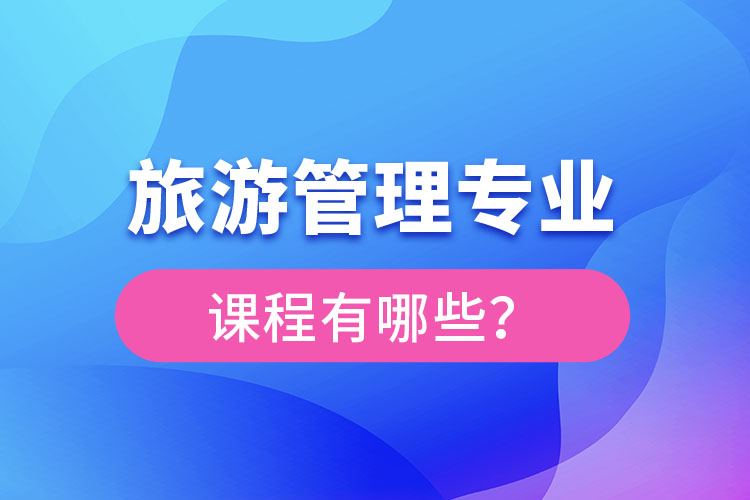 旅游管理专业

课程有哪些?